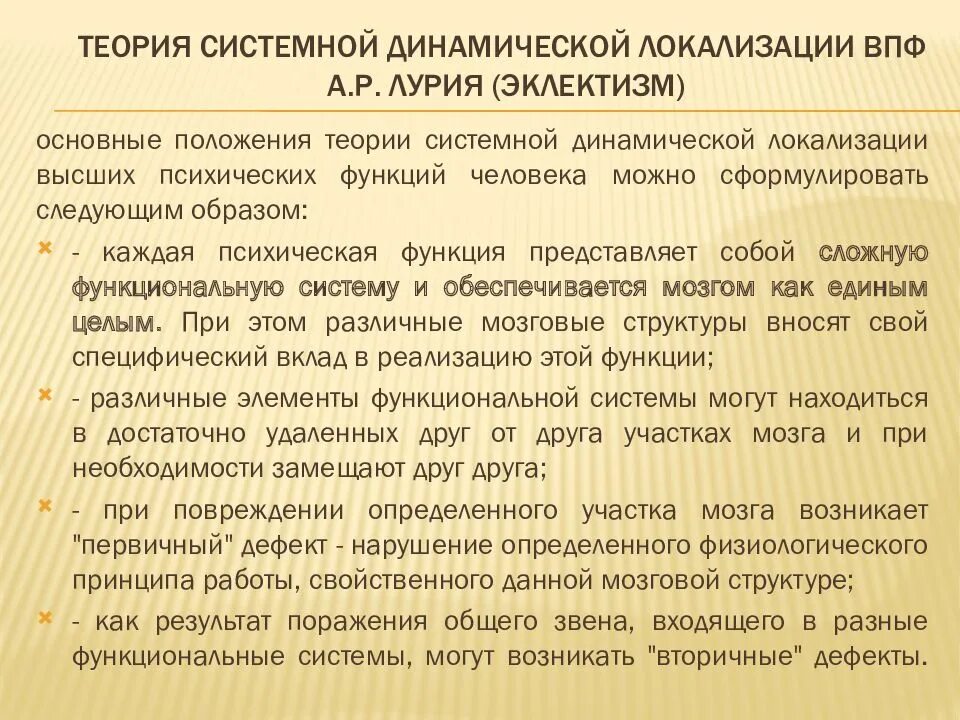 ТЕОРИЯ СИСТЕМНОЙ ДИНАМИЧЕСКОЙ ЛОКАЛИЗАЦИИ ВПФ А.Р. ЛУРИЯ (ЭКЛЕКТИЗМ)

основные положения теории системной динамической локализации высших психических функций человека можно сформулировать следующим образом:

- каждая психическая функция представляет собой сложную функциональную систему и обеспечивается мозгом как единым целым. При этом различные мозговые структуры вносят свой специфический вклад в реализацию этой функции;

- различные элементы функциональной системы могут находиться в достаточно удаленных друг от друга участках мозга и при необходимости замещают друг друга;

- при повреждении определенного участка мозга возникает "первичный" дефект - нарушение определенного физиологического принципа работы, свойственного данной мозговой структуре;

- как результат поражения общего звена, входящего в разные функциональные системы, могут возникать "вторичные" дефекты.